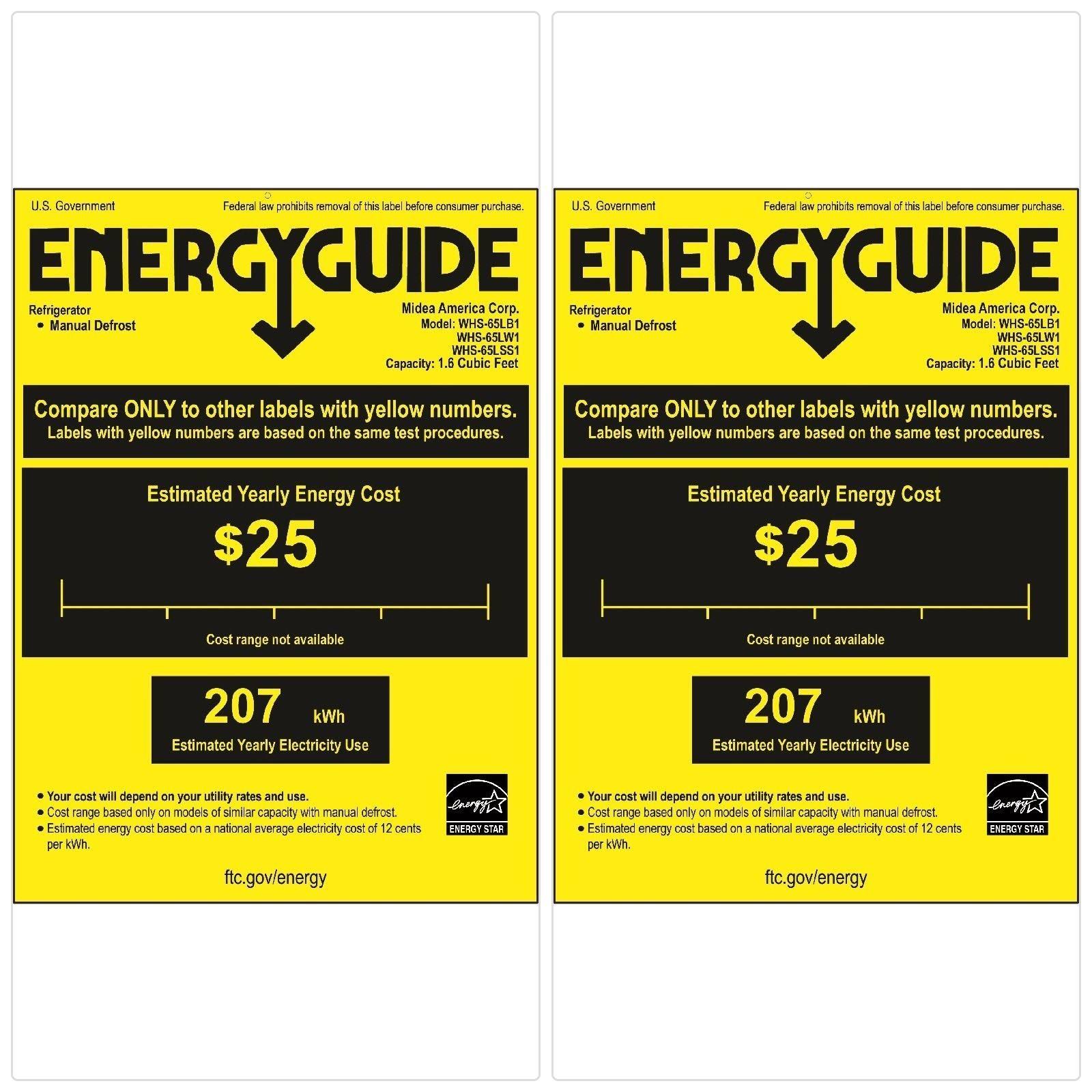 U.S. Government

Federal law prohibits removal of this label before consumer purchase.

ENERGYGUIDE

Refrigerator
• Manual Defrost

Midea America Corp.
Model: WHS-65LB1
WHS-65LW1
WHS-65LSS1
Capacity: 1.6 Cubic Feet

Compare ONLY to other labels with yellow numbers.
Labels with yellow numbers are based on the same test procedures.

Estimated Yearly Energy Cost

$25

Cost range not available

207 kWh
Estimated Yearly Electricity Use

• Your cost will depend on your utility rates and use.
• Cost range based only on models of similar capacity with manual defrost.
• Estimated energy cost based on a national average electricity cost of 12 cents per kWh.

energy
ENERGY STAR

ftc.gov/energy

U.S. Government

Federal law prohibits removal of this label before consumer purchase.

ENERGYGUIDE

Refrigerator
• Manual Defrost

Midea America Corp.
Model: WHS-65LB1
WHS-65LW1
WHS-65LSS1
Capacity: 1.6 Cubic Feet

Compare ONLY to other labels with yellow numbers.
Labels with yellow numbers are based on the same test procedures.

Estimated Yearly Energy Cost

$25

Cost range not available

207 kWh
Estimated Yearly Electricity Use

• Your cost will depend on your utility rates and use.
• Cost range based only on models of similar capacity with manual defrost.
• Estimated energy cost based on a national average electricity cost of 12 cents per kWh.

energy
ENERGY STAR

ftc.gov/energy